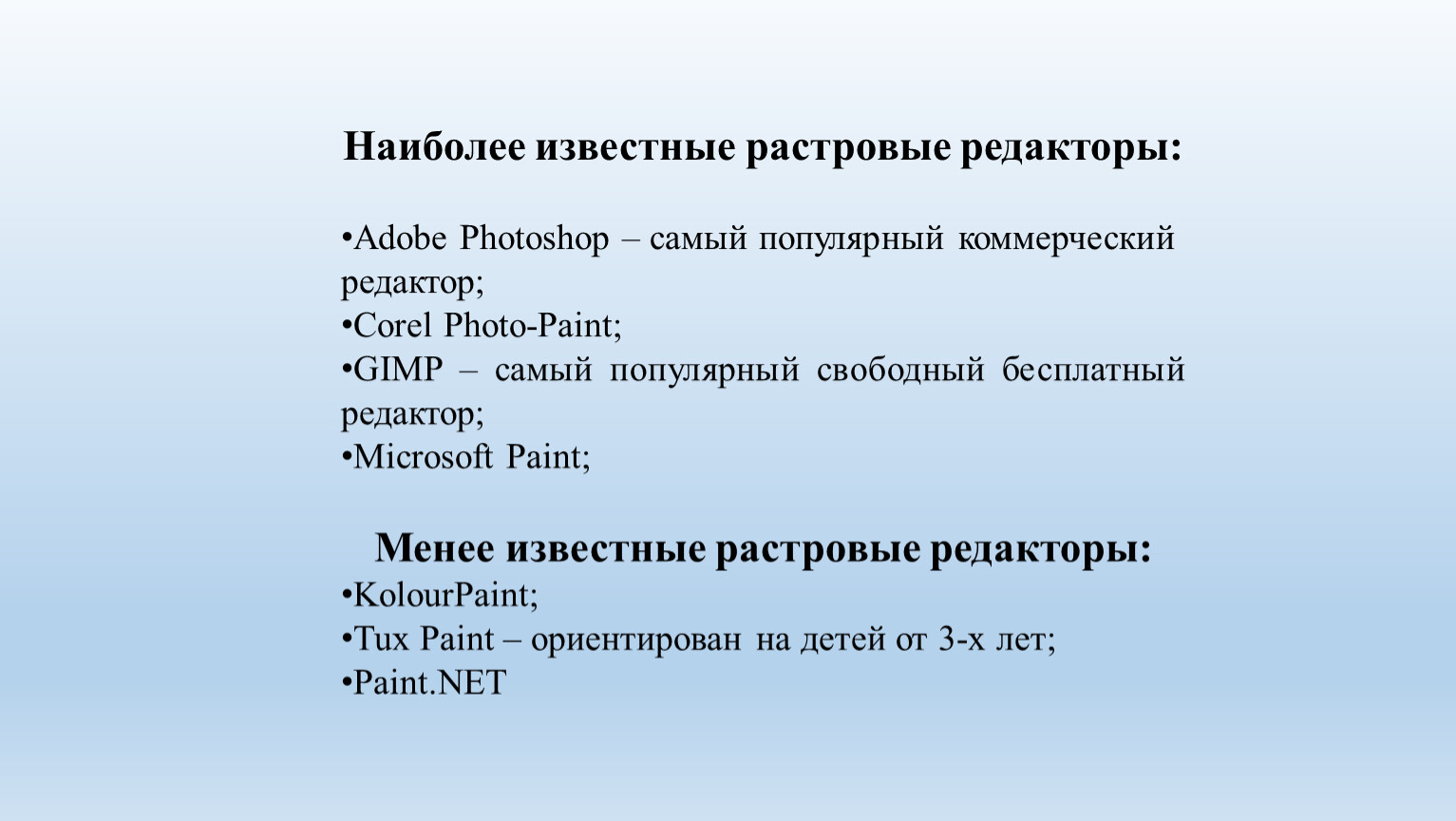 Наиболее известные растровые редакторы:

•Adobe Photoshop – самый популярный коммерческий редактор;
•Corel Photo-Paint;
•GIMP – самый популярный свободный бесплатный редактор;
•Microsoft Paint;

Менее известные растровые редакторы:
•KolourPaint;
•Tux Paint – ориентирован на детей от 3-х лет;
•Paint.NET